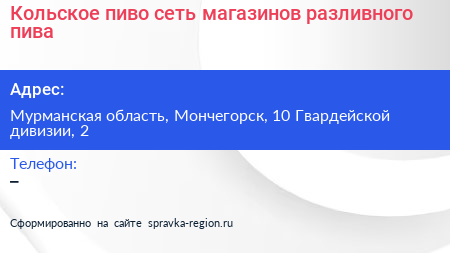 Кольское пиво сеть магазинов разливного пива

Адрес:

Мурманская область, Мончегорск, 10 Гвардейской дивизии, 2

Телефон:

–

Сформированно на сайте spravka-region.ru